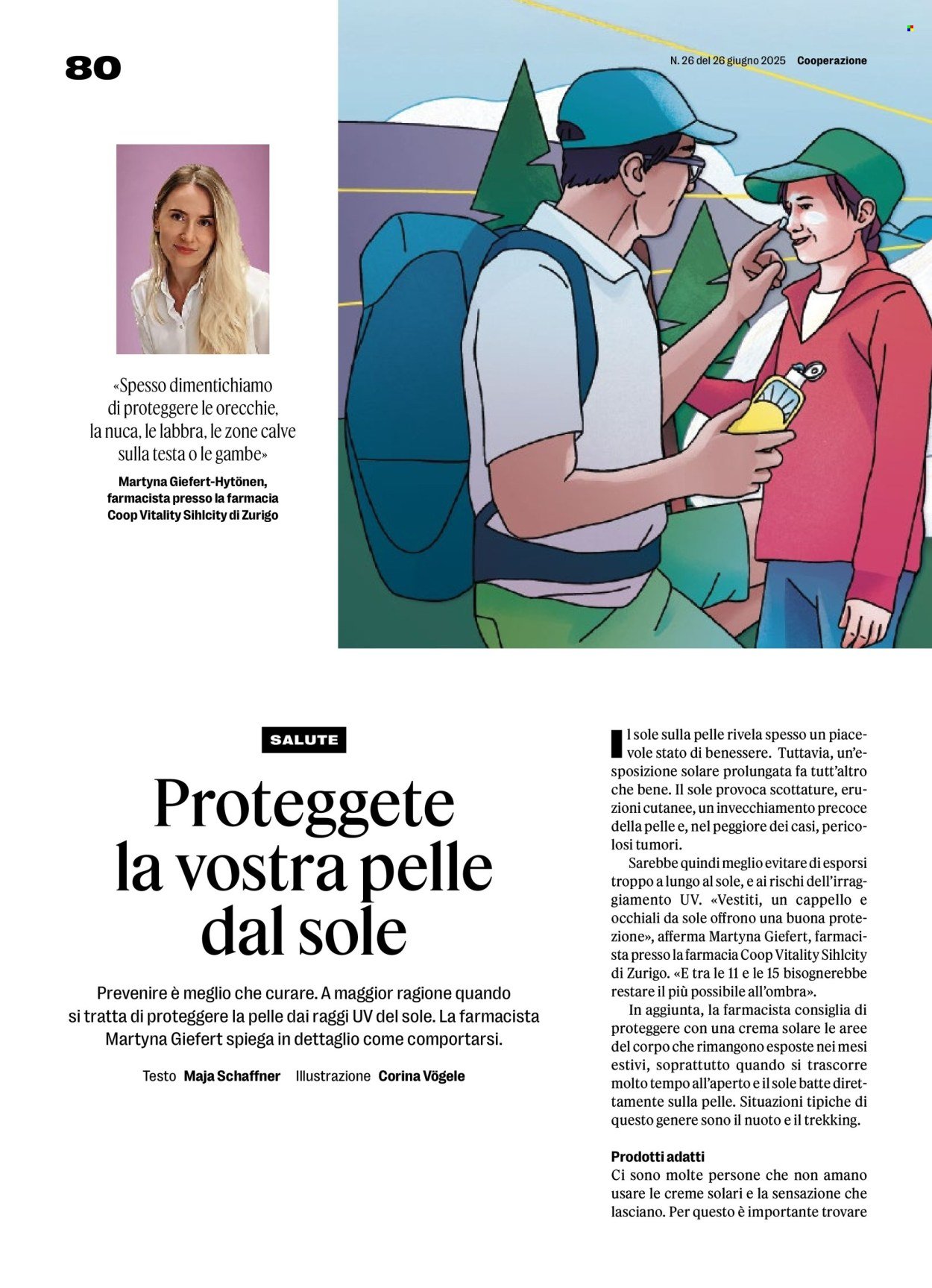 80

N. 26 del 26 giugno 2025 Cooperazione

«Spesso dimentichiamo di proteggere le orecchie, la nuca, le labbra, le zone calve sulla testa o le gambe»

Martyna Giefert-Hytönen, farmacista presso la farmacia Coop Vitality Sihlcity di Zurigo

SALUTE

Proteggete la vostra pelle dal sole

Prevenire è meglio che curare. A maggior ragione quando si tratta di proteggere la pelle dai raggi UV del sole. La farmacista Martyna Giefert spiega in dettaglio come comportarsi.

Testo Maja Schaffner Illustrazione Corina Vögele

Il sole sulla pelle rivela spesso un piacevole stato di benessere. Tuttavia, un'esposizione solare prolungata fa tutt'altro che bene. Il sole provoca scottature, eruzioni cutanee, un invecchiamento precoce della pelle e, nel peggiore dei casi, pericolosi tumori.

Sarebbe quindi meglio evitare di esporsi troppo a lungo al sole, e ai rischi dell'irraggiamento UV. «Vestiti, un cappello e occhiali da sole offrono una buona protezione», afferma Martyna Giefert, farmacista presso la farmacia Coop Vitality Sihlcity di Zurigo. «E tra le 11 e le 15 bisognerebbe restare il più possibile all'ombra».

In aggiunta, la farmacista consiglia di proteggere con una crema solare le aree del corpo che rimangono esposte nei mesi estivi, soprattutto quando si trascorre molto tempo all'aperto e il sole batte direttamente sulla pelle. Situazioni tipiche di questo genere sono il nuoto e il trekking.

Prodotti adatti
Ci sono molte persone che non amano usare le creme solari e la sensazione che lasciano. Per questo è importante trovare